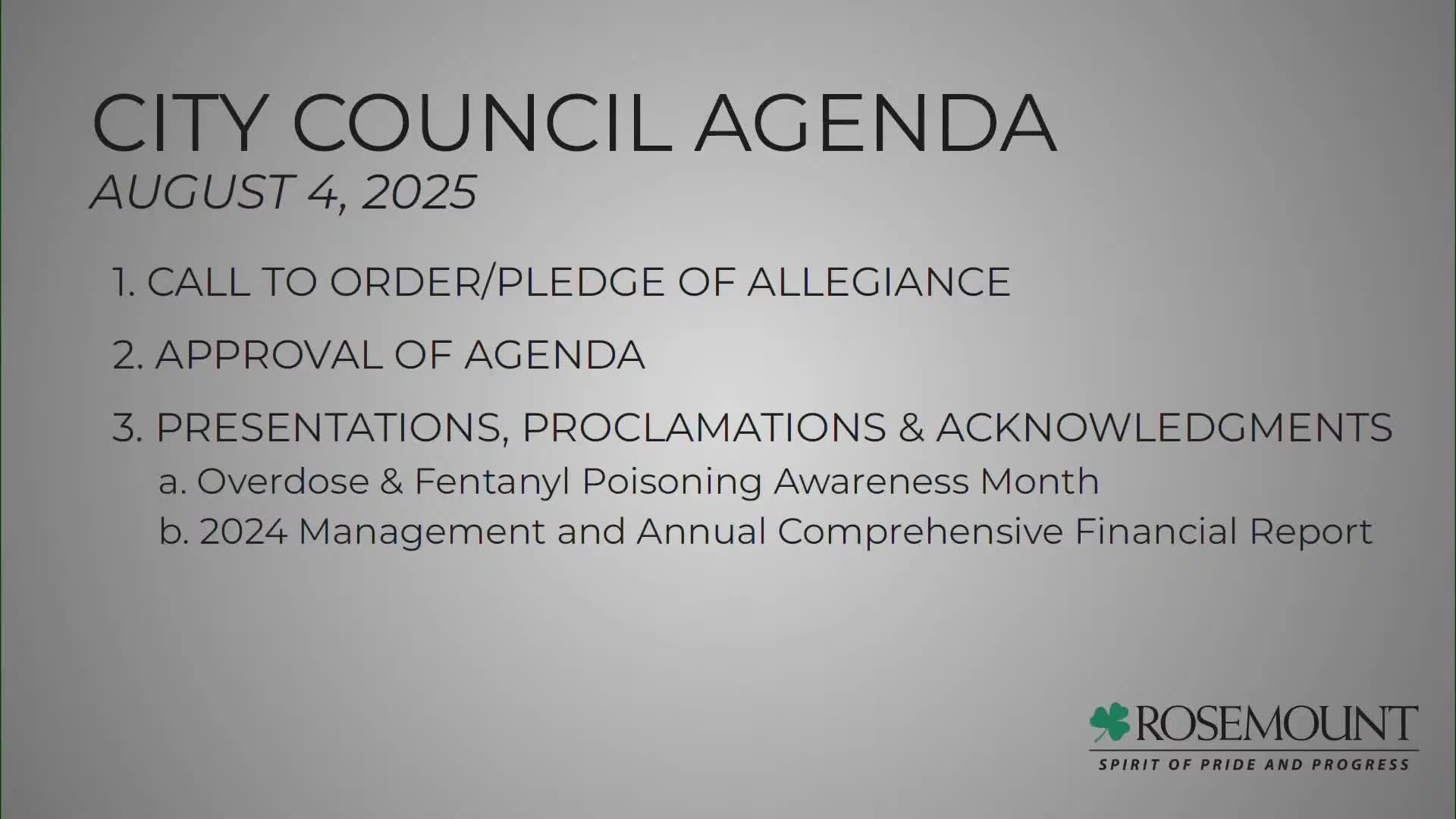 CITY COUNCIL AGENDA
AUGUST 4, 2025

1. CALL TO ORDER/PLEDGE OF ALLEGIANCE

2. APPROVAL OF AGENDA

3. PRESENTATIONS, PROCLAMATIONS & ACKNOWLEDGMENTS
a. Overdose & Fentanyl Poisoning Awareness Month
b. 2024 Management and Annual Comprehensive Financial Report

ROSEMOUNT
SPIRIT OF PRIDE AND PROGRESS